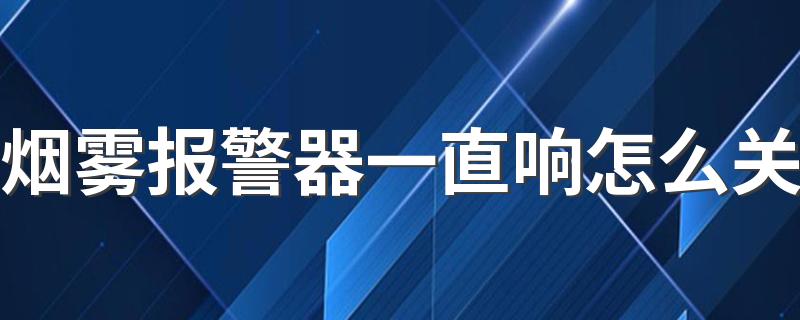 烟雾报警器一直响怎么关